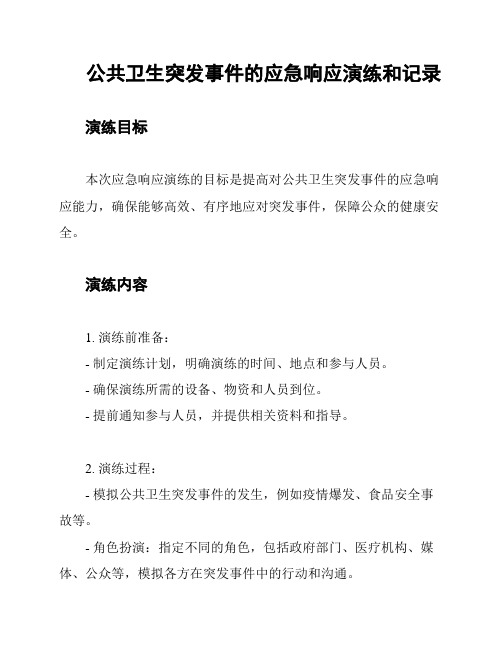 公共卫生突发事件的应急响应演练和记录

演练目标

本次应急响应演练的目标是提高对公共卫生突发事件的应急响应能力，确保能够高效、有序地应对突发事件，保障公众的健康安全。

演练内容

1. 演练前准备：
- 制定演练计划，明确演练的时间、地点和参与人员。
- 确保演练所需的设备、物资和人员到位。
- 提前通知参与人员，并提供相关资料和指导。

2. 演练过程：
- 模拟公共卫生突发事件的发生，例如疫情爆发、食品安全事故等。
- 角色扮演：指定不同的角色，包括政府部门、医疗机构、媒体、公众等，模拟各方在突发事件中的行动和沟通。